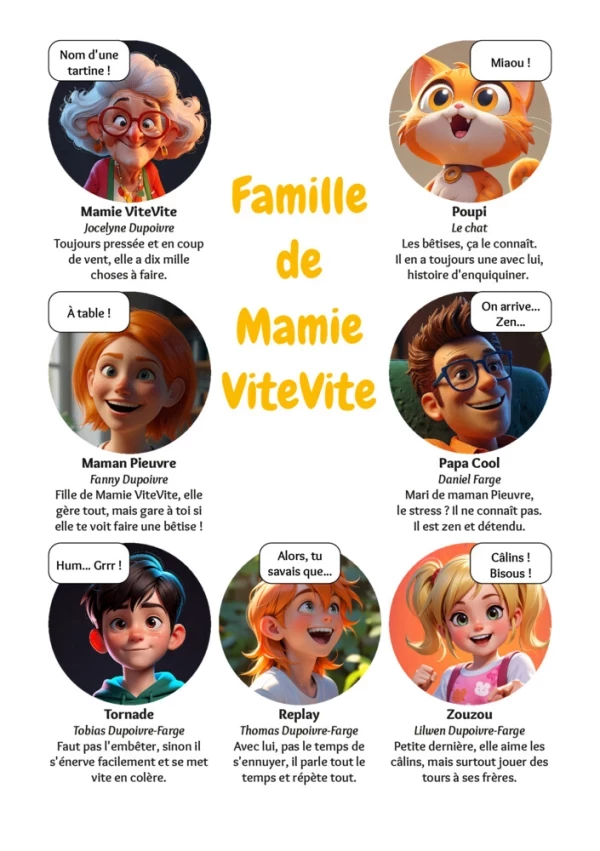 Famille de Mamie ViteVite

Nom d'une tartine !

Mamie ViteVite
Jocelyne Dupoivre
Toujours pressée et en coup de vent, elle a dix mille choses à faire.

Miaou !

Poupi
Le chat
Les bêtises, ça le connaît. Il en a toujours une avec lui, histoire d'enquiquiner.

À table !

Maman Pieuvre
Fanny Dupoivre
Fille de Mamie ViteVite, elle gère tout, mais gare à toi si elle te voit faire une bêtise !

On arrive... Zen...

Papa Cool
Daniel Farge
Mari de maman Pieuvre, le stress ? Il ne connaît pas. Il est zen et détendu.

Hum... Grrr !

Tornade
Tobias Dupoivre-Farge
Faut pas l'embêter, sinon il s'énerve facilement et se met vite en colère.

Alors, tu savais que...

Replay
Thomas Dupoivre-Farge
Avec lui, pas le temps de s'ennuyer, il parle tout le temps et répète tout.

Câlins ! Bisous !

Zouzou
Lilwen Dupoivre-Farge
Petite dernière, elle aime les câlins, mais surtout jouer des tours à ses frères.